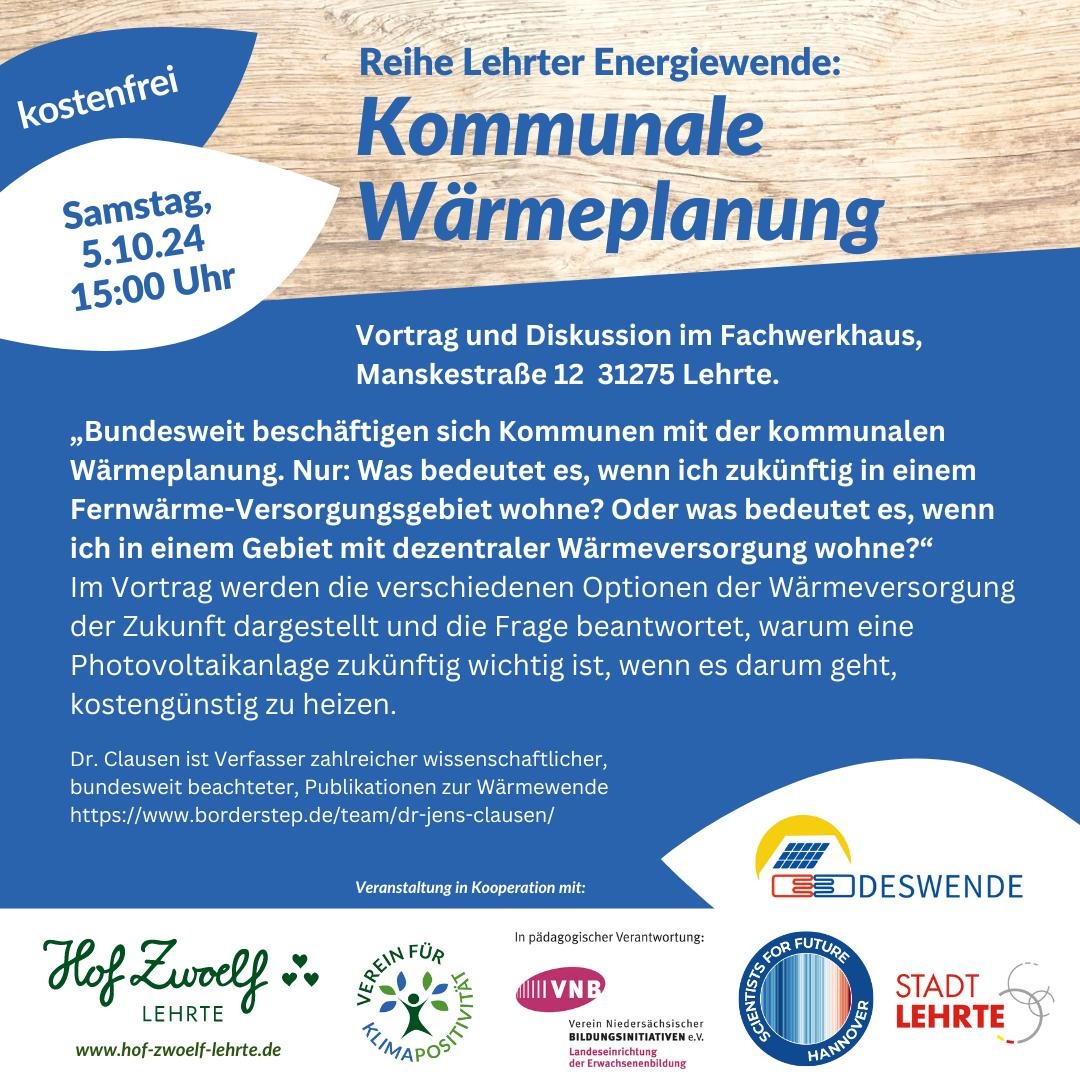 kostenfrei

Samstag, 5.10.24 15:00 Uhr

Reihe Lehrter Energiewende:
Kommunale Wärmeplanung

Vortrag und Diskussion im Fachwerkhaus, Manskestraße 12 31275 Lehrte.

„Bundesweit beschäftigen sich Kommunen mit der kommunalen Wärmeplanung. Nur: Was bedeutet es, wenn ich zukünftig in einem Fernwärme-Versorgungsgebiet wohne? Oder was bedeutet es, wenn ich in einem Gebiet mit dezentraler Wärmeversorgung wohne?“
Im Vortrag werden die verschiedenen Optionen der Wärmeversorgung der Zukunft dargestellt und die Frage beantwortet, warum eine Photovoltaikanlage zukünftig wichtig ist, wenn es darum geht, kostengünstig zu heizen.

Dr. Clausen ist Verfasser zahlreicher wissenschaftlicher, bundesweit beachteter, Publikationen zur Wärmewende https://www.borderstep.de/team/dr-jens-clausen/

Veranstaltung in Kooperation mit:

DESWENDE

Hof Zwoelf LEHRTE
www.hof-zwoelf-lehrte.de

VEREIN FÜR KLIMAPOSITIVITÄT

In pädagogischer Verantwortung:
VNB
Verein Niedersächsischer BILDUNGSINITIATIVEN e.V.
Landeseinrichtung der Erwachsenenbildung

SCIENTISTS FOR FUTURE HANNOVER

STADT LEHRTE